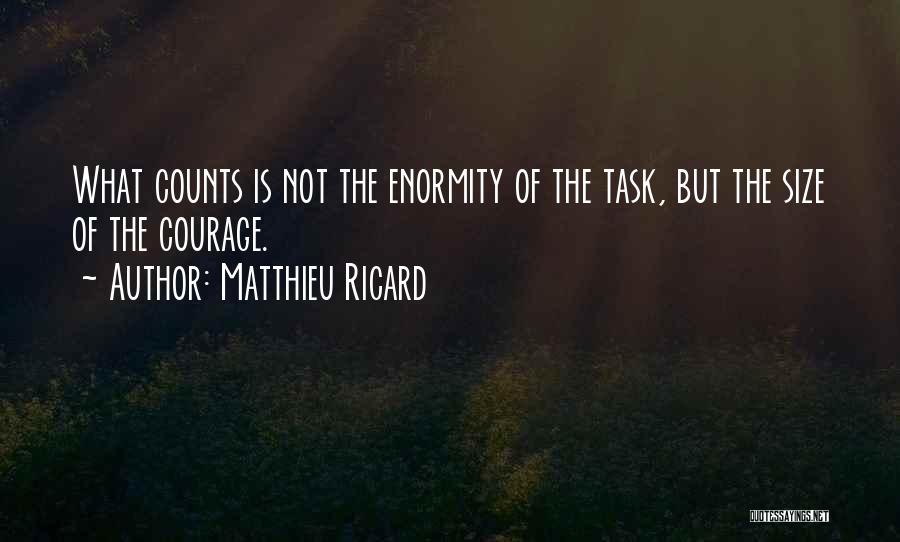 What counts is not the enormity of the task, but the size of the courage.
~ Author: Matthieu Ricard

QUOTESSAYINGS.NET